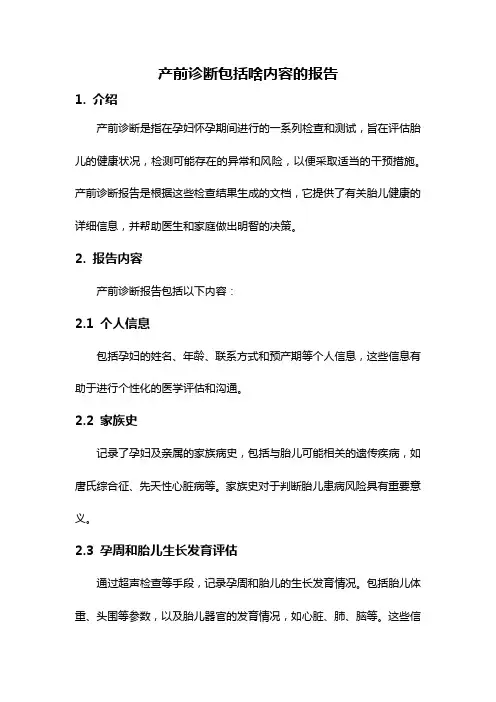 产前诊断包括啥内容的报告

1. 介绍

产前诊断是指在孕妇怀孕期间进行的一系列检查和测试，旨在评估胎儿的健康状况，检测可能存在的异常和风险，以便采取适当的干预措施。产前诊断报告是根据这些检查结果生成的文档，它提供了有关胎儿健康的详细信息，并帮助医生和家庭做出明智的决策。

2. 报告内容

产前诊断报告包括以下内容：

2.1 个人信息

包括孕妇的姓名、年龄、联系方式和预产期等个人信息，这些信息有助于进行个性化的医学评估和沟通。

2.2 家族史

记录了孕妇及亲属的家族病史，包括与胎儿可能相关的遗传疾病，如唐氏综合征、先天性心脏病等。家族史对于判断胎儿患病风险具有重要意义。

2.3 孕周和胎儿生长发育评估

通过超声检查等手段，记录孕周和胎儿的生长发育情况。包括胎儿体重、头围等参数，以及胎儿器官的发育情况，如心脏、肺、脑等。这些信